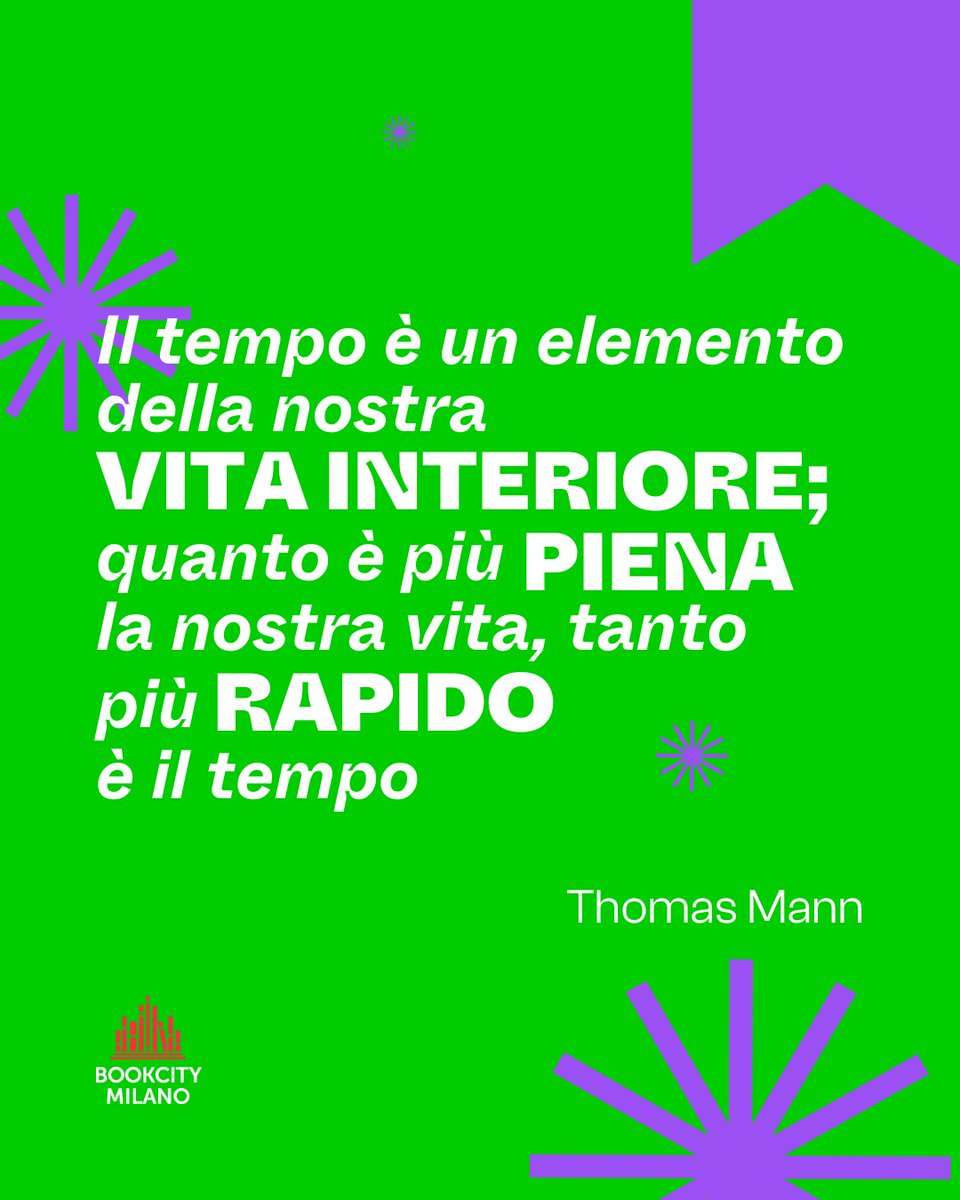 Il tempo è un elemento della nostra VITA INTERIORE; quanto è più PIENA la nostra vita, tanto più RAPIDO è il tempo

Thomas Mann

BOOKCITY MILANO